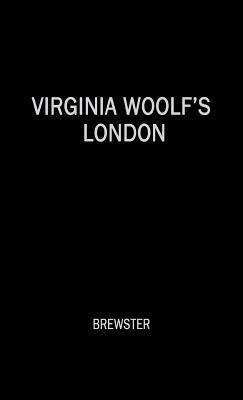 VIRGINIA WOOLF'S LONDON

BREWSTER